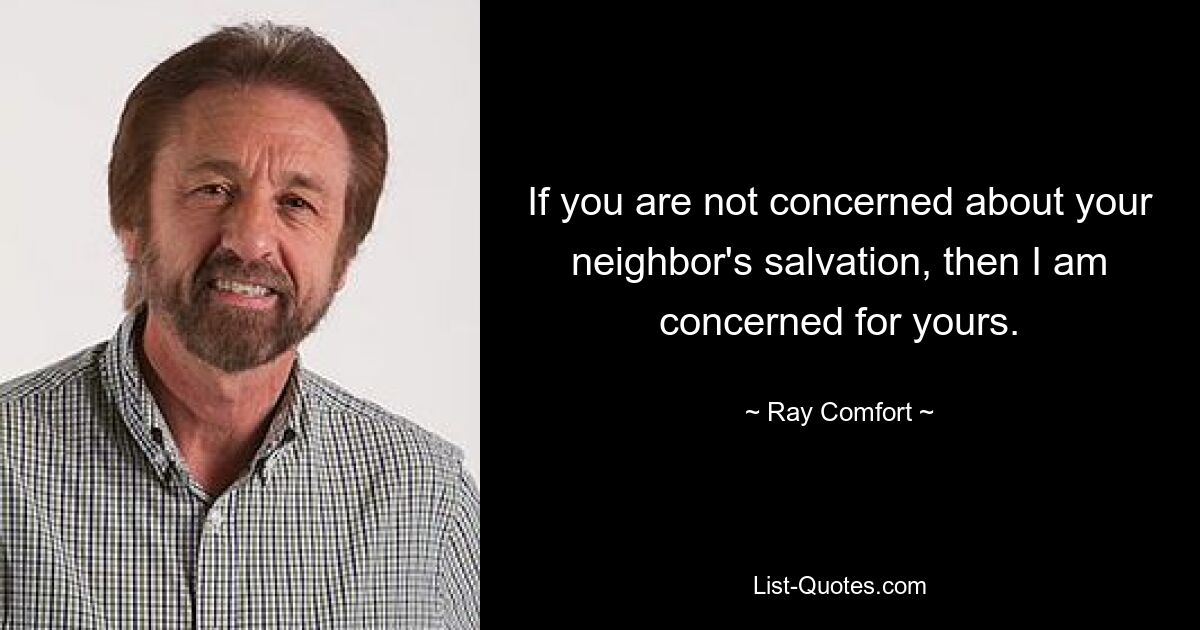 If you are not concerned about your neighbor's salvation, then I am concerned for yours.

~ Ray Comfort ~

List-Quotes.com